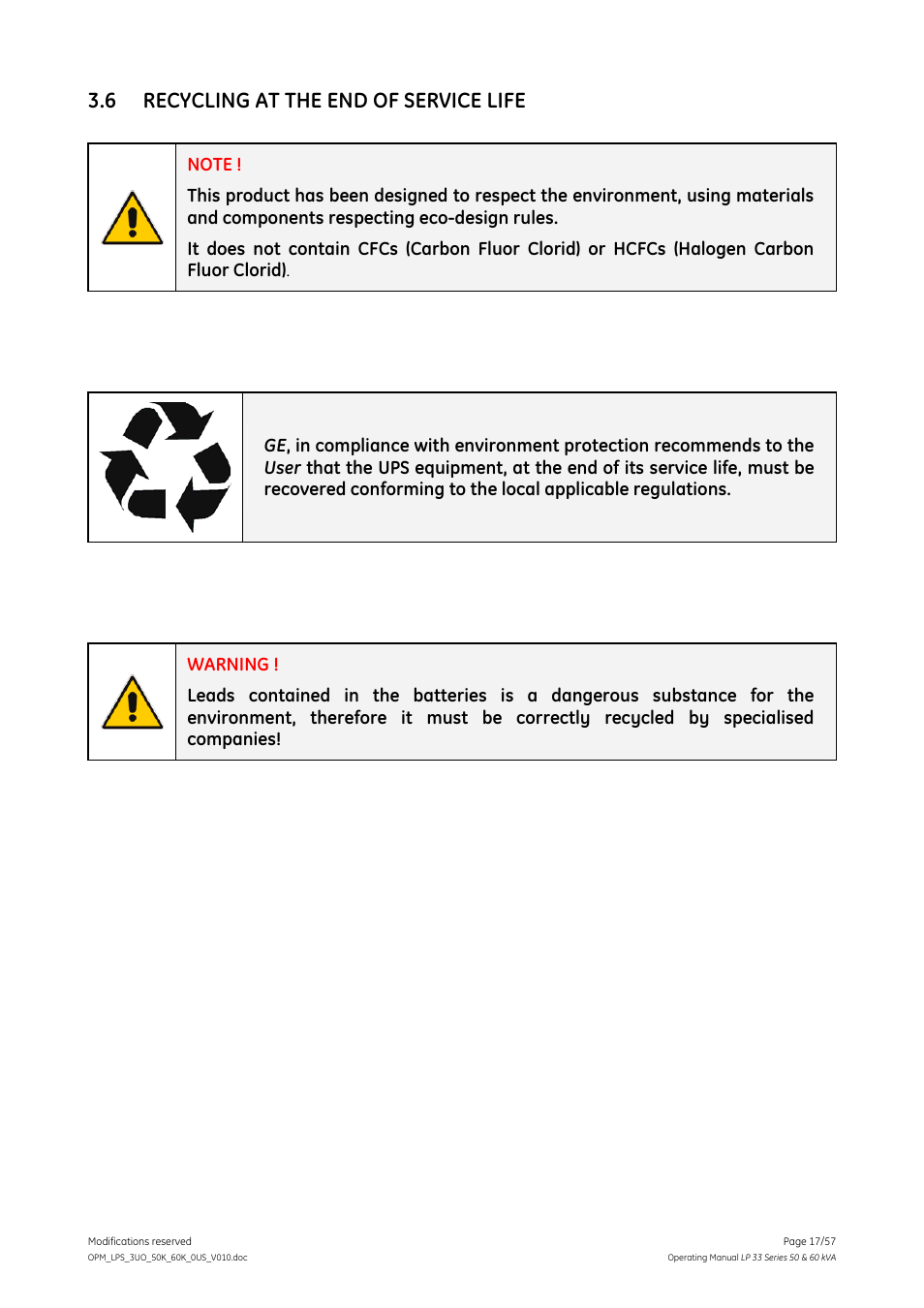 3.6 RECYCLING AT THE END OF SERVICE LIFE

NOTE !

This product has been designed to respect the environment, using materials and components respecting eco-design rules.

It does not contain CFCs (Carbon Fluor Clorid) or HCFCs (Halogen Carbon Fluor Clorid).

GE, in compliance with environment protection recommends to the User that the UPS equipment, at the end of its service life, must be recovered conforming to the local applicable regulations.

WARNING !

Leads contained in the batteries is a dangerous substance for the environment, therefore it must be correctly recycled by specialised companies!

Modifications reserved
OPM_LPS_3UO_50K_60K_0US_V010.doc

Page 17/57
Operating Manual LP 33 Series 50 & 60 kVA